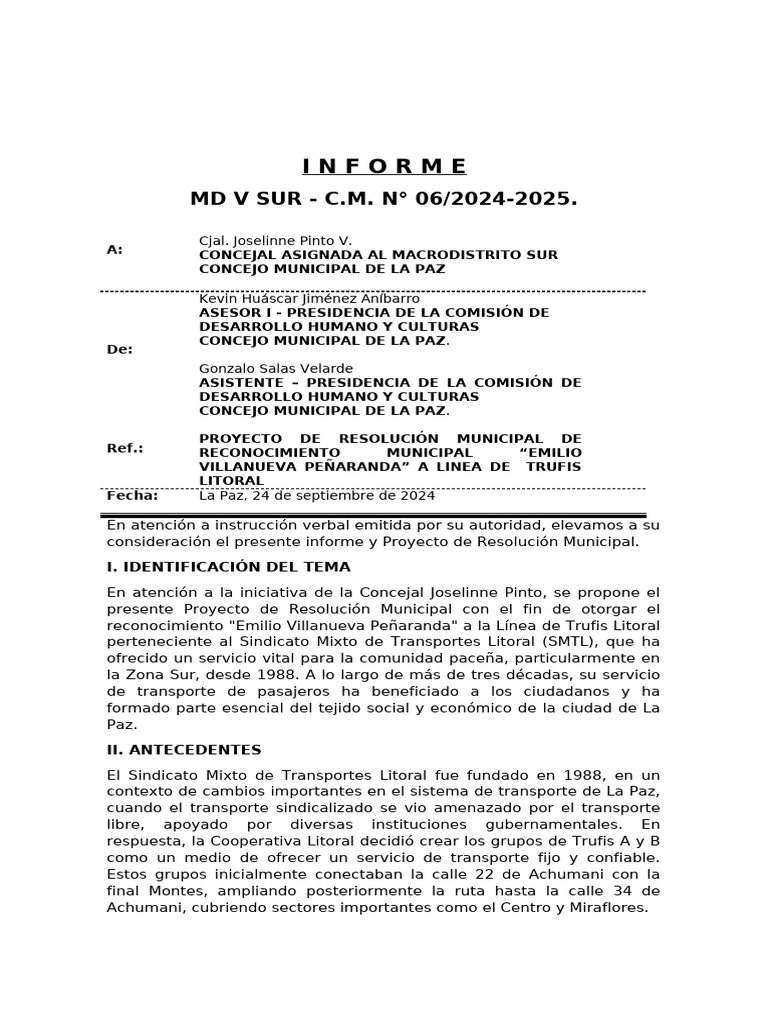 I N F O R M E

MD V SUR - C.M. N° 06/2024-2025.

A:

Cjal. Joselinne Pinto V.
CONCEJAL ASIGNADA AL MACRODISTRITO SUR
CONCEJO MUNICIPAL DE LA PAZ

De:

Kevin Huáscar Jiménez Aníbarro
ASESOR I - PRESIDENCIA DE LA COMISIÓN DE DESARROLLO HUMANO Y CULTURAS
CONCEJO MUNICIPAL DE LA PAZ.

Gonzalo Salas Velarde
ASISTENTE – PRESIDENCIA DE LA COMISIÓN DE DESARROLLO HUMANO Y CULTURAS
CONCEJO MUNICIPAL DE LA PAZ.

Ref.:

PROYECTO DE RESOLUCIÓN MUNICIPAL DE RECONOCIMIENTO MUNICIPAL “EMILIO VILLANUEVA PEÑARANDA” A LINEA DE TRUFIS LITORAL

Fecha:

La Paz, 24 de septiembre de 2024

En atención a instrucción verbal emitida por su autoridad, elevamos a su consideración el presente informe y Proyecto de Resolución Municipal.

I. IDENTIFICACIÓN DEL TEMA

En atención a la iniciativa de la Concejal Joselinne Pinto, se propone el presente Proyecto de Resolución Municipal con el fin de otorgar el reconocimiento "Emilio Villanueva Peñaranda" a la Línea de Trufis Litoral perteneciente al Sindicato Mixto de Transportes Litoral (SMTL), que ha ofrecido un servicio vital para la comunidad paceña, particularmente en la Zona Sur, desde 1988. A lo largo de más de tres décadas, su servicio de transporte de pasajeros ha beneficiado a los ciudadanos y ha formado parte esencial del tejido social y económico de la ciudad de La Paz.

II. ANTECEDENTES

El Sindicato Mixto de Transportes Litoral fue fundado en 1988, en un contexto de cambios importantes en el sistema de transporte de La Paz, cuando el transporte sindicalizado se vio amenazado por el transporte libre, apoyado por diversas instituciones gubernamentales. En respuesta, la Cooperativa Litoral decidió crear los grupos de Trufis A y B como un medio de ofrecer un servicio de transporte fijo y confiable. Estos grupos inicialmente conectaban la calle 22 de Achumani con la final Montes, ampliando posteriormente la ruta hasta la calle 34 de Achumani, cubriendo sectores importantes como el Centro y Miraflores.